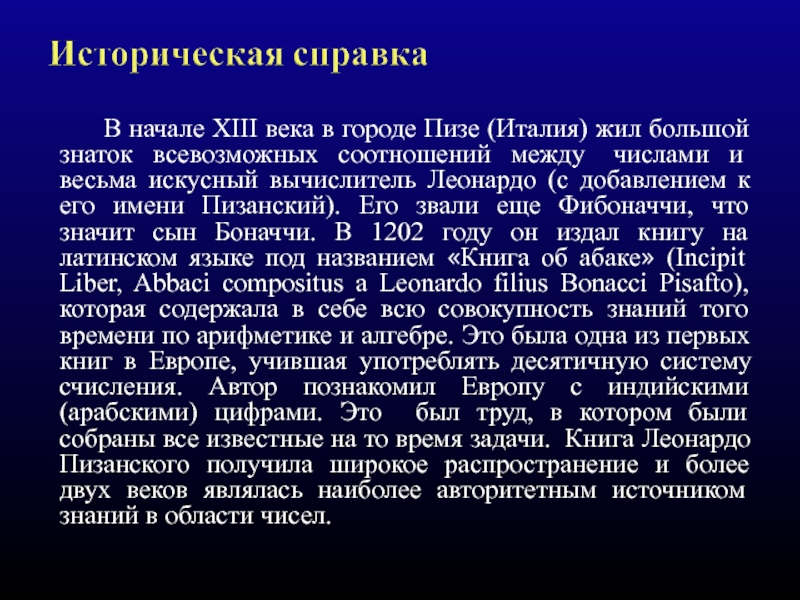 Историческая справка

В начале XIII века в городе Пизе (Италия) жил большой знаток всевозможных соотношений между числами и весьма искусный вычислитель Леонардо (с добавлением к его имени Пизанский). Его звали еще Фибоначчи, что значит сын Боначчи. В 1202 году он издал книгу на латинском языке под названием «Книга об абаке» (Incipit Liber, Abbaci compositus a Leonardo filius Bonacci Pisafto), которая содержала в себе всю совокупность знаний того времени по арифметике и алгебре. Это была одна из первых книг в Европе, учившая употреблять десятичную систему счисления. Автор познакомил Европу с индийскими (арабскими) цифрами. Это был труд, в котором были собраны все известные на то время задачи. Книга Леонардо Пизанского получила широкое распространение и более двух веков являлась наиболее авторитетным источником знаний в области чисел.